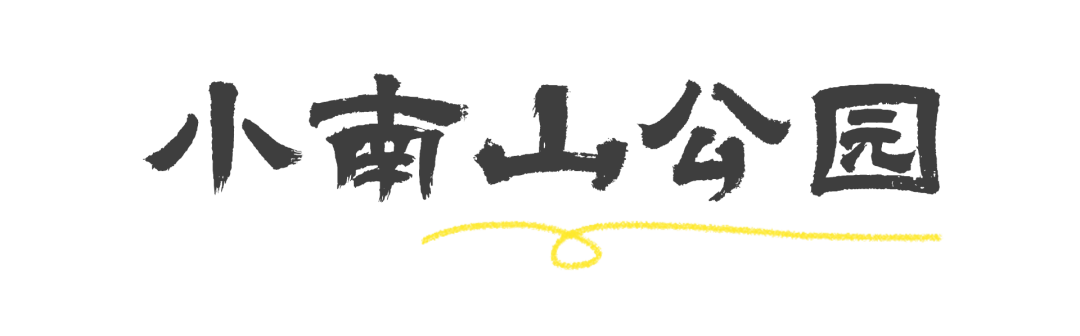 小南山公园